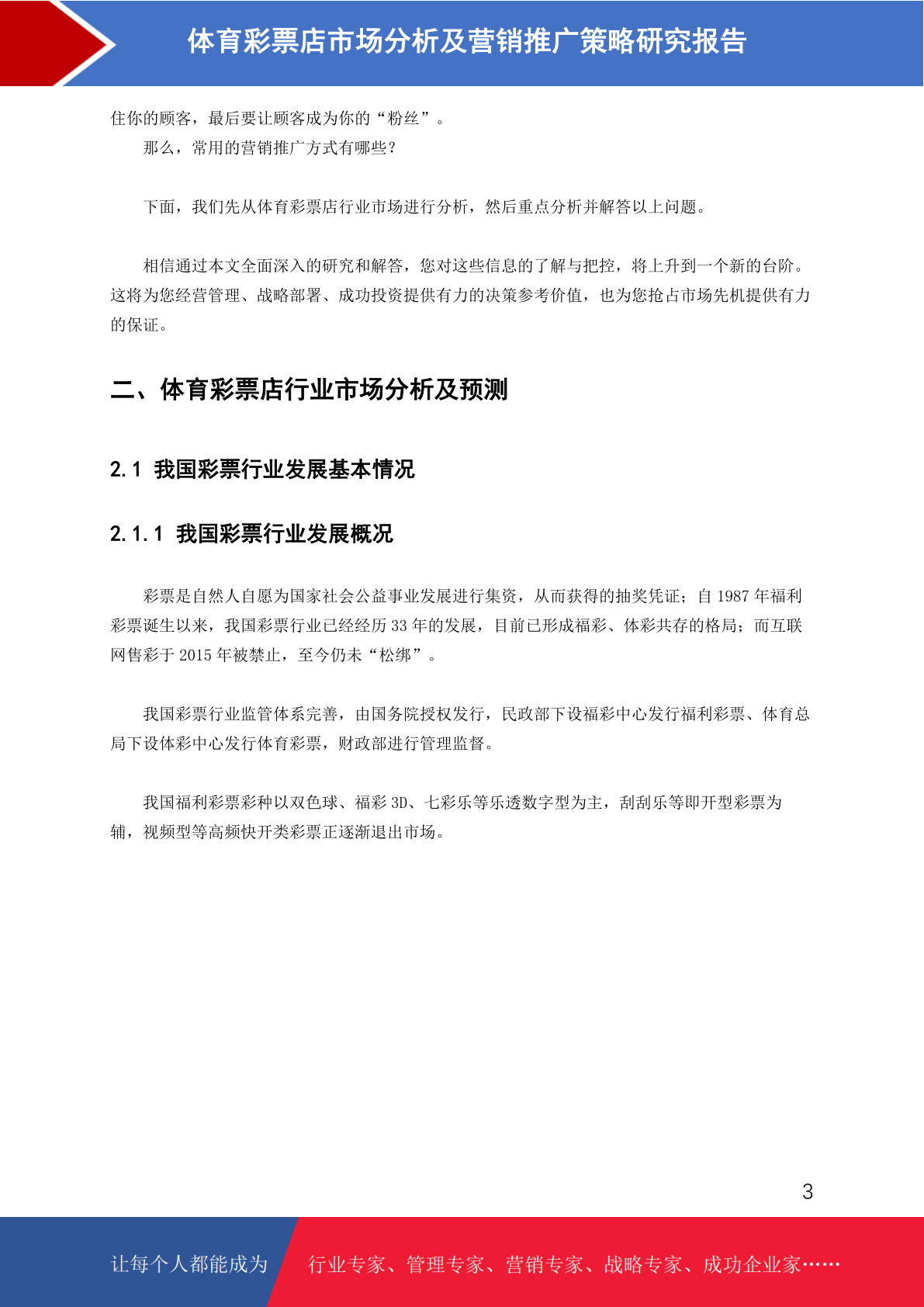 体育彩票店市场分析及营销推广策略研究报告

住你的顾客，最后要让顾客成为你的“粉丝”。

那么，常用的营销推广方式有哪些？

下面，我们先从体育彩票店行业市场进行分析，然后重点分析并解答以上问题。

相信通过本文全面深入的研究和解答，您对这些信息的了解与把控，将上升到一个新的台阶。这将为您经营管理、战略部署、成功投资提供有力的决策参考价值，也为您抢占市场先机提供有力的保证。

二、体育彩票店行业市场分析及预测

2.1 我国彩票行业发展基本情况

2.1.1 我国彩票行业发展概况

彩票是自然人自愿为国家社会公益事业发展进行集资，从而获得的抽奖凭证；自 1987 年福利彩票诞生以来，我国彩票行业已经经历 33 年的发展，目前已形成福彩、体彩共存的格局；而互联网售彩于 2015 年被禁止，至今仍未“松绑”。

我国彩票行业监管体系完善，由国务院授权发行，民政部下设福彩中心发行福利彩票、体育总局下设体彩中心发行体育彩票，财政部进行管理监督。

我国福利彩票彩种以双色球、福彩 3D、七彩乐等乐透数字型为主，刮刮乐等即开型彩票为辅，视频型等高频快开类彩票正逐渐退出市场。

3

让每个人都能成为 行业专家、管理专家、营销专家、战略专家、成功企业家……